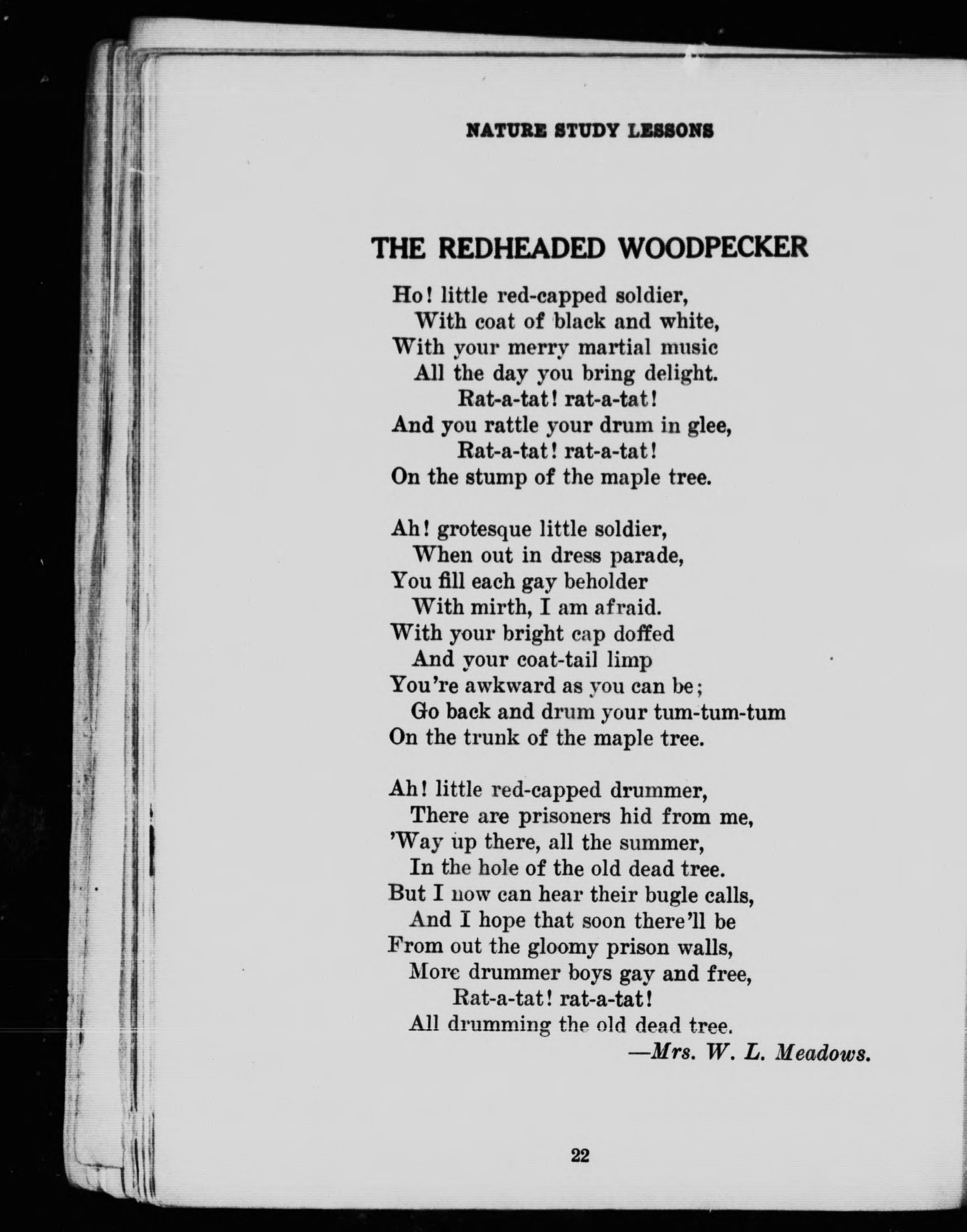 NATURE STUDY LESSONS

THE REDHEADED WOODPECKER

Ho! little red-capped soldier,
With coat of black and white,
With your merry martial music
All the day you bring delight.
Rat-a-tat! rat-a-tat!
And you rattle your drum in glee,
Rat-a-tat! rat-a-tat!
On the stump of the maple tree.

Ah! grotesque little soldier,
When out in dress parade,
You fill each gay beholder
With mirth, I am afraid.
With your bright cap doffed
And your coat-tail limp
You're awkward as you can be;
Go back and drum your tum-tum-tum
On the trunk of the maple tree.

Ah! little red-capped drummer,
There are prisoners hid from me,
'Way up there, all the summer,
In the hole of the old dead tree.
But I now can hear their bugle calls,
And I hope that soon there'll be
From out the gloomy prison walls,
More drummer boys gay and free,
Rat-a-tat! rat-a-tat!
All drumming the old dead tree.

—Mrs. W. L. Meadows.

22